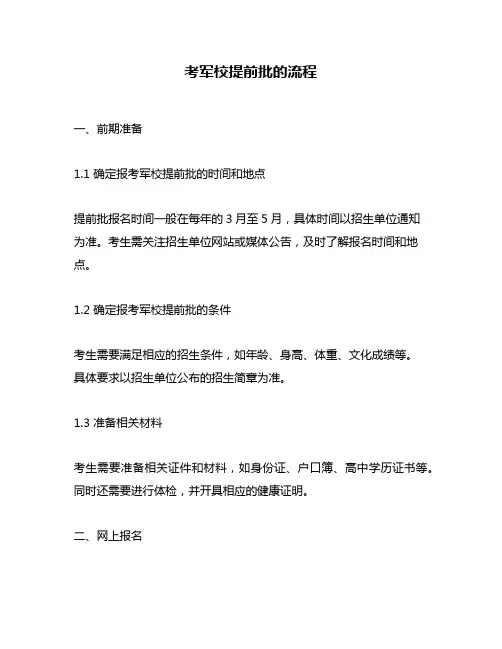 考军校提前批的流程

一、前期准备

1.1 确定报考军校提前批的时间和地点

提前批报名时间一般在每年的 3 月至 5 月，具体时间以招生单位通知为准。考生需关注招生单位网站或媒体公告，及时了解报名时间和地点。

1.2 确定报考军校提前批的条件

考生需要满足相应的招生条件，如年龄、身高、体重、文化成绩等。具体要求以招生单位公布的招生简章为准。

1.3 准备相关材料

考生需要准备相关证件和材料，如身份证、户口簿、高中学历证书等。同时还需要进行体检，并开具相应的健康证明。

二、网上报名